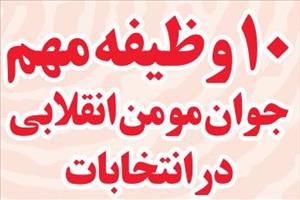 ۱۰ وظیفه مهم
جوان مومن انقلابی
در انتخابات